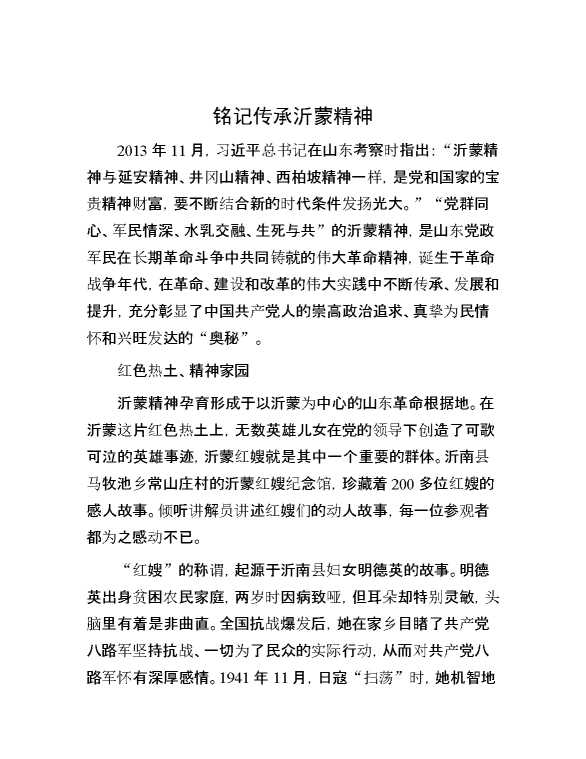 铭记传承沂蒙精神

2013 年 11 月，习近平总书记在山东考察时指出：“沂蒙精神与延安精神、井冈山精神、西柏坡精神一样，是党和国家的宝贵精神财富，要不断结合新的时代条件发扬光大。”“党群同心、军民情深、水乳交融、生死与共”的沂蒙精神，是山东党政军民在长期革命斗争中共同铸就的伟大革命精神，诞生于革命战争年代，在革命、建设和改革的伟大实践中不断传承、发展和提升，充分彰显了中国共产党人的崇高政治追求、真挚为民情怀和兴旺发达的“奥秘”。

红色热土、精神家园

沂蒙精神孕育形成于以沂蒙为中心的山东革命根据地。在沂蒙这片红色热土上，无数英雄儿女在党的领导下创造了可歌可泣的英雄事迹，沂蒙红嫂就是其中一个重要的群体。沂南县马牧池乡常山庄村的沂蒙红嫂纪念馆，珍藏着 200 多位红嫂的感人故事。倾听讲解员讲述红嫂们的动人故事，每一位参观者都为之感动不已。

“红嫂”的称谓，起源于沂南县妇女明德英的故事。明德英出身贫困农民家庭，两岁时因病致哑，但耳朵却特别灵敏，头脑里有着是非曲直。全国抗战爆发后，她在家乡目睹了共产党八路军坚持抗战、一切为了民众的实际行动，从而对共产党八路军怀有深厚感情。1941 年 11 月，日寇“扫荡”时，她机智地